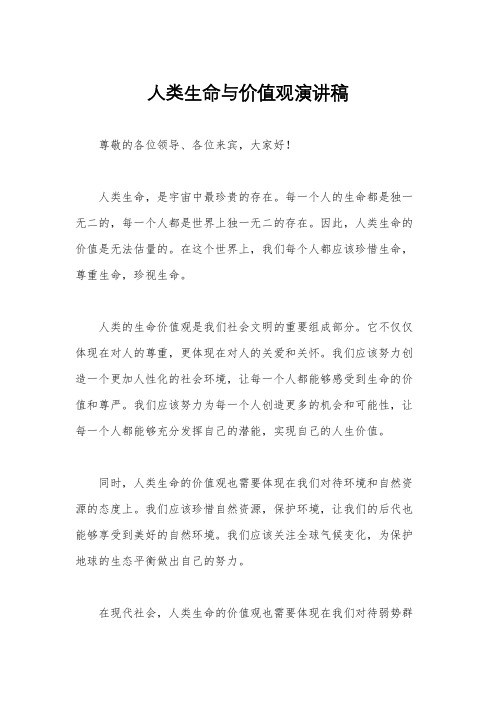 人类生命与价值观演讲稿

尊敬的各位领导、各位来宾，大家好！

人类生命，是宇宙中最珍贵的存在。每一个人的生命都是独一无二的，每一个人都是世界上独一无二的存在。因此，人类生命的价值是无法估量的。在这个世界上，我们每个人都应该珍惜生命，尊重生命，珍视生命。

人类的生命价值观是我们社会文明的重要组成部分。它不仅仅体现在对人的尊重，更体现在对人的关爱和关怀。我们应该努力创造一个更加人性化的社会环境，让每一个人都能够感受到生命的价值和尊严。我们应该努力为每一个人创造更多的机会和可能性，让每一个人都能够充分发挥自己的潜能，实现自己的人生价值。

同时，人类生命的价值观也需要体现在我们对待环境和自然资源的态度上。我们应该珍惜自然资源，保护环境，让我们的后代也能够享受到美好的自然环境。我们应该关注全球气候变化，为保护地球的生态平衡做出自己的努力。

在现代社会，人类生命的价值观也需要体现在我们对待弱势群